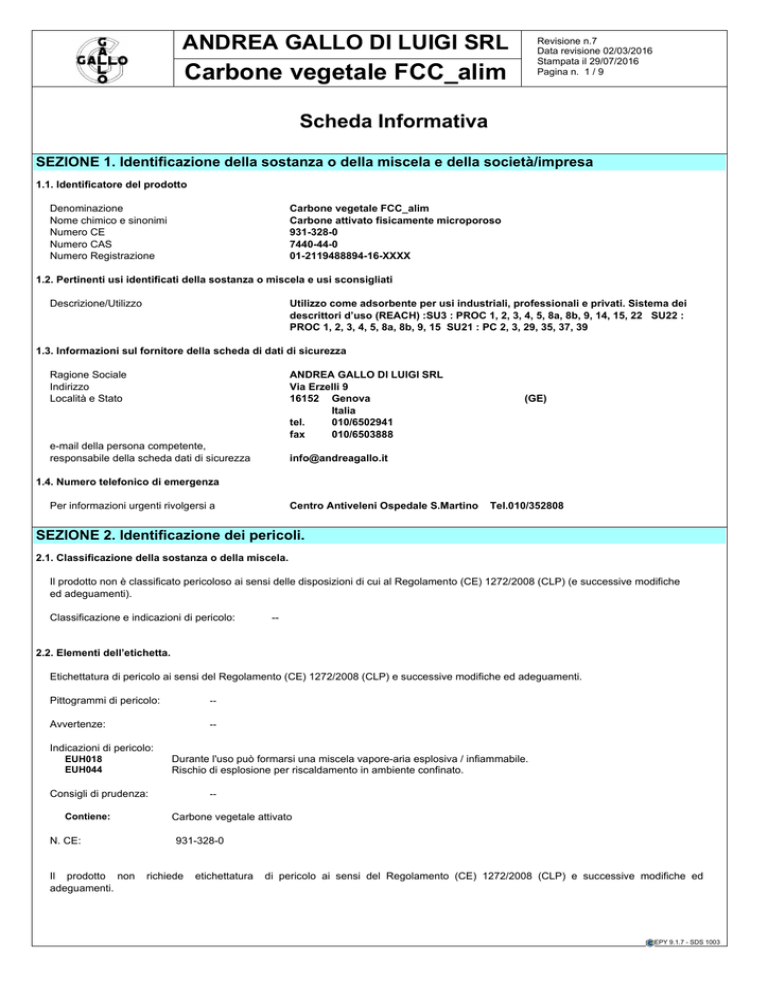 GALLO

ANDREA GALLO DI LUIGI SRL

Carbone vegetale FCC_alim

Revisione n.7
Data revisione 02/03/2016
Stampata il 29/07/2016
Pagina n. 1 / 9

Scheda Informativa

SEZIONE 1. Identificazione della sostanza o della miscela e della società/impresa

1.1. Identificatore del prodotto

Denominazione Carbone vegetale FCC_alim
Nome chimico e sinonimi Carbone attivato fisicamente microporoso
Numero CE 931-328-0
Numero CAS 7440-44-0
Numero Registrazione 01-2119488894-16-XXXX

1.2. Pertinenti usi identificati della sostanza o miscela e usi sconsigliati

Descrizione/Utilizzo Utilizzo come adsorbente per usi industriali, professionali e privati. Sistema dei descrittori d'uso (REACH) :SU3 : PROC 1, 2, 3, 4, 5, 8a, 8b, 9, 14, 15, 22 SU22 : PROC 1, 2, 3, 4, 5, 8a, 8b, 9, 15 SU21 : PC 2, 3, 29, 35, 37, 39

1.3. Informazioni sul fornitore della scheda di dati di sicurezza

Ragione Sociale ANDREA GALLO DI LUIGI SRL
Indirizzo Via Erzelli 9
Località e Stato 16152 Genova (GE)
Italia
tel. 010/6502941
fax 010/6503888

e-mail della persona competente, responsabile della scheda dati di sicurezza info@andreagallo.it

1.4. Numero telefonico di emergenza

Per informazioni urgenti rivolgersi a Centro Antiveleni Ospedale S.Martino Tel.010/352808

SEZIONE 2. Identificazione dei pericoli.

2.1. Classificazione della sostanza o della miscela.

Il prodotto non è classificato pericoloso ai sensi delle disposizioni di cui al Regolamento (CE) 1272/2008 (CLP) (e successive modifiche ed adeguamenti).

Classificazione e indicazioni di pericolo: --

2.2. Elementi dell'etichetta.

Etichettatura di pericolo ai sensi del Regolamento (CE) 1272/2008 (CLP) e successive modifiche ed adeguamenti.

Pittogrammi di pericolo: --

Avvertenze: --

Indicazioni di pericolo:
EUH018 Durante l'uso può formarsi una miscela vapore-aria esplosiva / infiammabile.
EUH044 Rischio di esplosione per riscaldamento in ambiente confinato.

Consigli di prudenza: --

Contiene: Carbone vegetale attivato

N. CE: 931-328-0

Il prodotto non richiede etichettatura di pericolo ai sensi del Regolamento (CE) 1272/2008 (CLP) e successive modifiche ed adeguamenti.

EPY 9.1.7 - SDS 1003